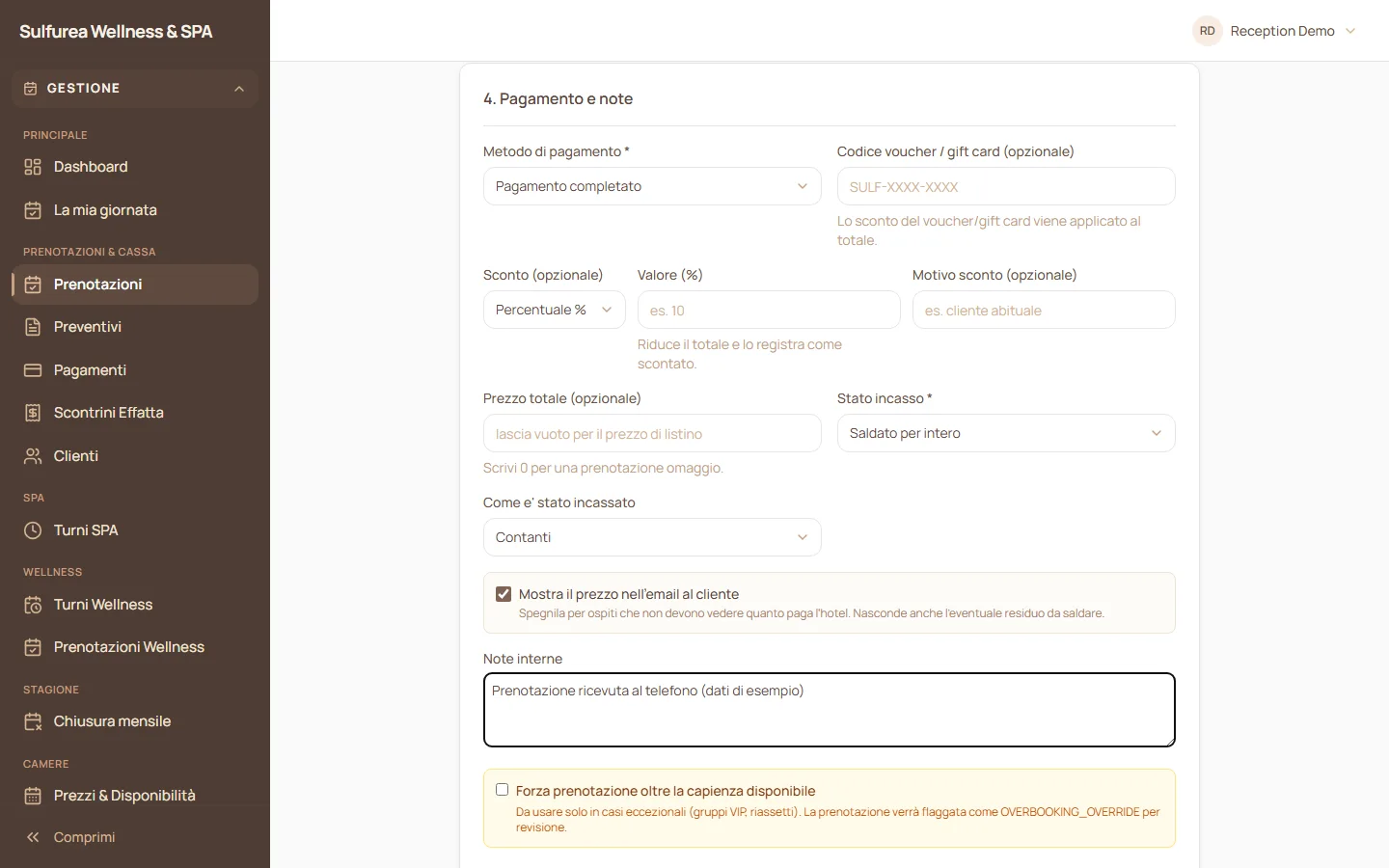 Sulfurea Wellness & SPA

GESTIONE

PRINCIPALE

Dashboard

La mia giornata

PRENOTAZIONI & CASSA

Prenotazioni

Preventivi

Pagamenti

Scontrini Effatta

Clienti

SPA

Turni SPA

WELLNESS

Turni Wellness

Prenotazioni Wellness

STAGIONE

Chiusura mensile

CAMERE

Prezzi & Disponibilità

Comprimi

RD Reception Demo

4. Pagamento e note

Metodo di pagamento *

Pagamento completato

Codice voucher / gift card (opzionale)

SULF-XXXX-XXXX

Lo sconto del voucher/gift card viene applicato al totale.

Sconto (opzionale)

Percentuale %

Valore (%)

es. 10

Riduce il totale e lo registra come scontato.

Motivo sconto (opzionale)

es. cliente abituale

Prezzo totale (opzionale)

lascia vuoto per il prezzo di listino

Scrivi 0 per una prenotazione omaggio.

Stato incasso *

Saldato per intero

Come e' stato incassato

Contanti

Mostra il prezzo nell'email al cliente

Spegnila per ospiti che non devono vedere quanto paga l'hotel. Nasconde anche l'eventuale residuo da saldare.

Note interne

Prenotazione ricevuta al telefono (dati di esempio)

Forza prenotazione oltre la capienza disponibile

Da usare solo in casi eccezionali (gruppi VIP, riassetti). La prenotazione verrà flaggata come OVERBOOKING_OVERRIDE per revisione.